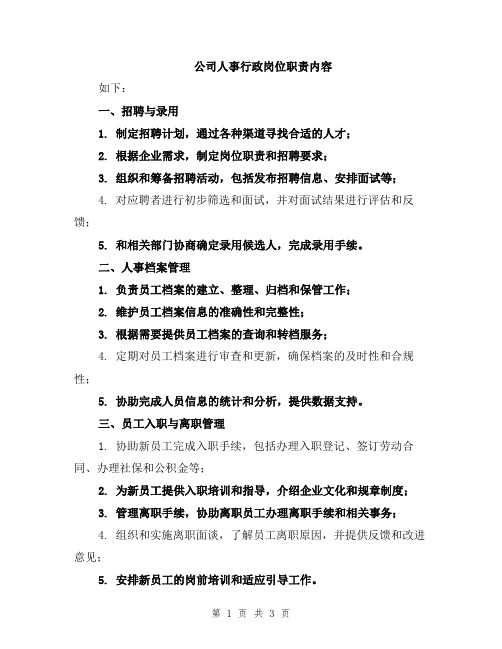 公司人事行政岗位职责内容

如下：

一、招聘与录用

1. 制定招聘计划，通过各种渠道寻找合适的人才；

2. 根据企业需求，制定岗位职责和招聘要求；

3. 组织和筹备招聘活动，包括发布招聘信息、安排面试等；

4. 对应聘者进行初步筛选和面试，并对面试结果进行评估和反馈；

5. 和相关部门协商确定录用候选人，完成录用手续。

二、人事档案管理

1. 负责员工档案的建立、整理、归档和保管工作；

2. 维护员工档案信息的准确性和完整性；

3. 根据需要提供员工档案的查询和转档服务；

4. 定期对员工档案进行审查和更新，确保档案的及时性和合规性；

5. 协助完成人员信息的统计和分析，提供数据支持。

三、员工入职与离职管理

1. 协助新员工完成入职手续，包括办理入职登记、签订劳动合同、办理社保和公积金等；

2. 为新员工提供入职培训和指导，介绍企业文化和规章制度；

3. 管理离职手续，协助离职员工办理离职手续和相关事务；

4. 组织和实施离职面谈，了解员工离职原因，并提供反馈和改进意见；

5. 安排新员工的岗前培训和适应引导工作。

第 1 页 共 3 页